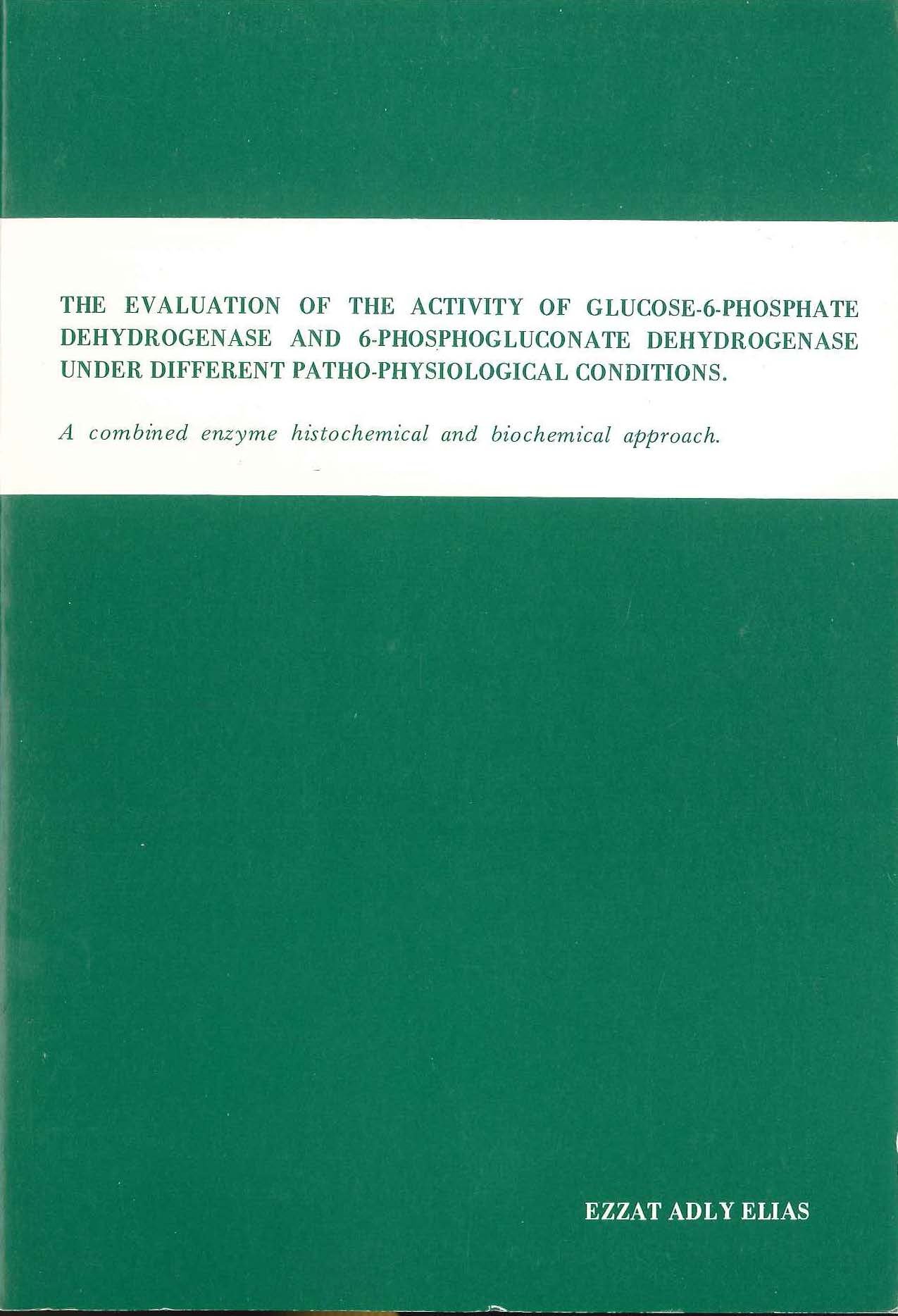 THE EVALUATION OF THE ACTIVITY OF GLUCOSE-6-PHOSPHATE DEHYDROGENASE AND 6-PHOSPHOGLUCONATE DEHYDROGENASE UNDER DIFFERENT PATHO-PHYSIOLOGICAL CONDITIONS.

A combined enzyme histochemical and biochemical approach.

EZZAT ADLY ELIAS